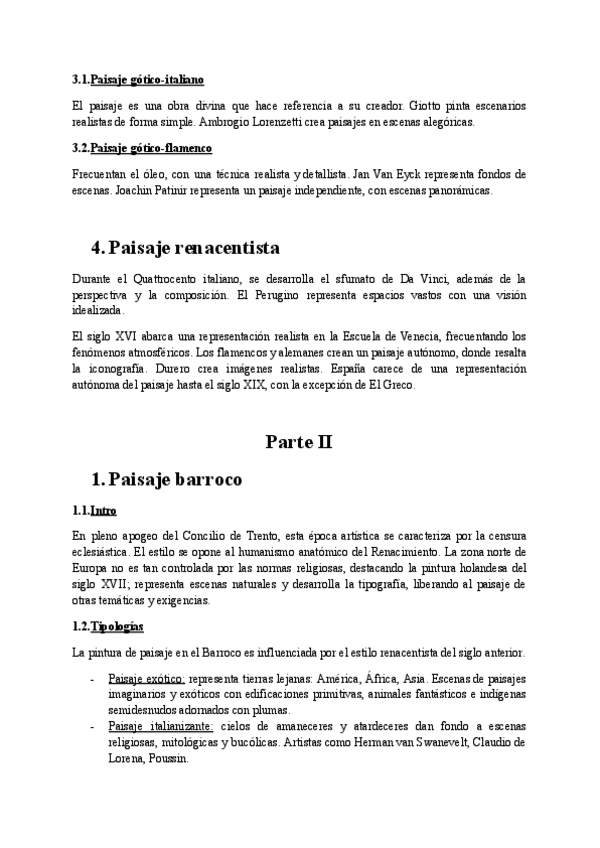 3.1.Paisaje gótico-italiano

El paisaje es una obra divina que hace referencia a su creador. Giotto pinta escenarios realistas de forma simple. Ambrogio Lorenzetti crea paisajes en escenas alegóricas.

3.2.Paisaje gótico-flamenco

Frecuentan el óleo, con una técnica realista y detallista. Jan Van Eyck representa fondos de escenas. Joachin Patinir representa un paisaje independiente, con escenas panorámicas.

4. Paisaje renacentista

Durante el Quattrocento italiano, se desarrolla el sfumato de Da Vinci, además de la perspectiva y la composición. El Perugino representa espacios vastos con una visión idealizada.

El siglo XVI abarca una representación realista en la Escuela de Venecia, frecuentando los fenómenos atmosféricos. Los flamencos y alemanes crean un paisaje autónomo, donde resalta la iconografía. Durero crea imágenes realistas. España carece de una representación autónoma del paisaje hasta el siglo XIX, con la excepción de El Greco.

Parte II

1. Paisaje barroco

1.1.Intro

En pleno apogeo del Concilio de Trento, esta época artística se caracteriza por la censura eclesiástica. El estilo se opone al humanismo anatómico del Renacimiento. La zona norte de Europa no es tan controlada por las normas religiosas, destacando la pintura holandesa del siglo XVII; representa escenas naturales y desarrolla la tipografía, liberando al paisaje de otras temáticas y exigencias.

1.2.Tipologías

La pintura de paisaje en el Barroco es influenciada por el estilo renacentista del siglo anterior.

- Paisaje exótico: representa tierras lejanas: América, África, Asia. Escenas de paisajes imaginarios y exóticos con edificaciones primitivas, animales fantásticos e indígenas semidesnudos adornados con plumas.
- Paisaje italianizante: cielos de amaneceres y atardeceres dan fondo a escenas religiosas, mitológicas y bucólicas. Artistas como Herman van Swanevelt, Claudio de Lorena, Poussin.